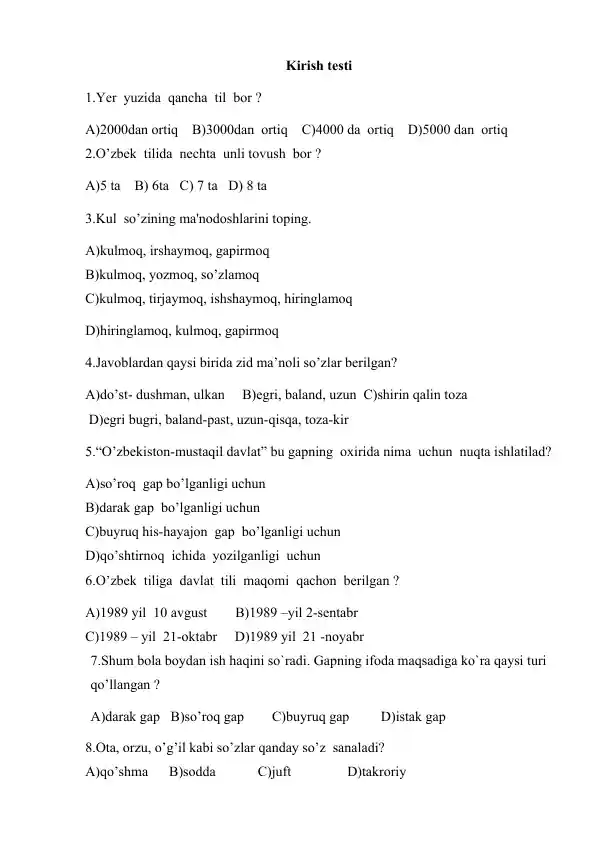 Kirish testi

1.Yer yuzida qancha til bor ?

A)2000dan ortiq B)3000dan ortiq C)4000 da ortiq D)5000 dan ortiq
2.O’zbek tilida nechta unli tovush bor ?

A)5 ta B) 6ta C) 7 ta D) 8 ta

3.Kul so’zining ma'nodoshlarini toping.

A)kulmoq, irshaymoq, gapirmoq
B)kulmoq, yozmoq, so’zlamoq
C)kulmoq, tirjaymoq, ishshaymoq, hiringlamoq

D)hiringlamoq, kulmoq, gapirmoq

4.Javoblardan qaysi birida zid ma’noli so’zlar berilgan?

A)do’st- dushman, ulkan B)egri, baland, uzun C)shirin qalin toza
D)egri bugri, baland-past, uzun-qisqa, toza-kir

5.“O’zbekiston-mustaqil davlat” bu gapning oxirida nima uchun nuqta ishlatilad?

A)so’roq gap bo’lganligi uchun
B)darak gap bo’lganligi uchun
C)buyruq his-hayajon gap bo’lganligi uchun
D)qo’shtirnoq ichida yozilganligi uchun
6.O’zbek tiliga davlat tili maqomi qachon berilgan ?

A)1989 yil 10 avgust B)1989 –yil 2-sentabr
C)1989 – yil 21-oktabr D)1989 yil 21 -noyabr
7.Shum bola boydan ish haqini so`radi. Gapning ifoda maqsadiga ko`ra qaysi turi qo’llangan ?

A)darak gap B)so’roq gap C)buyruq gap D)istak gap

8.Ota, orzu, o’g’il kabi so’zlar qanday so’z sanaladi?
A)qo’shma B)sodda C)juft D)takroriy